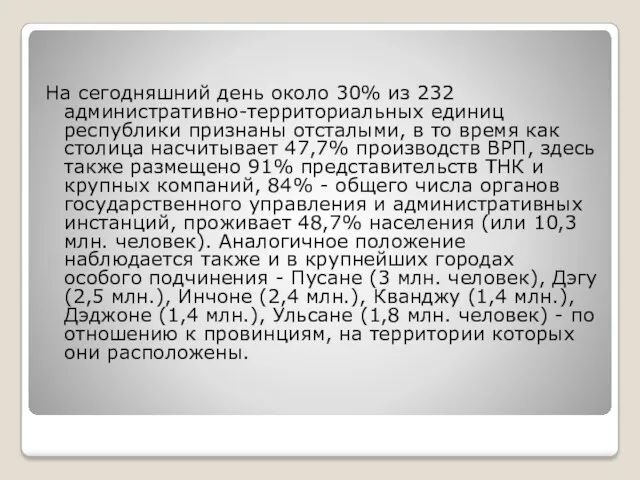 На сегодняшний день около 30% из 232 административно-территориальных единиц республики признаны отсталыми, в то время как столица насчитывает 47,7% производств ВРП, здесь также размещено 91% представительств ТНК и крупных компаний, 84% - общего числа органов государственного управления и административных инстанций, проживает 48,7% населения (или 10,3 млн. человек). Аналогичное положение наблюдается также и в крупнейших городах особого подчинения - Пусане (3 млн. человек), Дэгу (2,5 млн.), Инчоне (2,4 млн.), Кванджу (1,4 млн.), Дэджоне (1,4 млн.), Ульсане (1,8 млн. человек) - по отношению к провинциям, на территории которых они расположены.